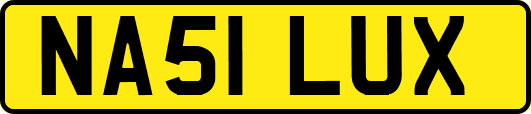 NA51 LUX